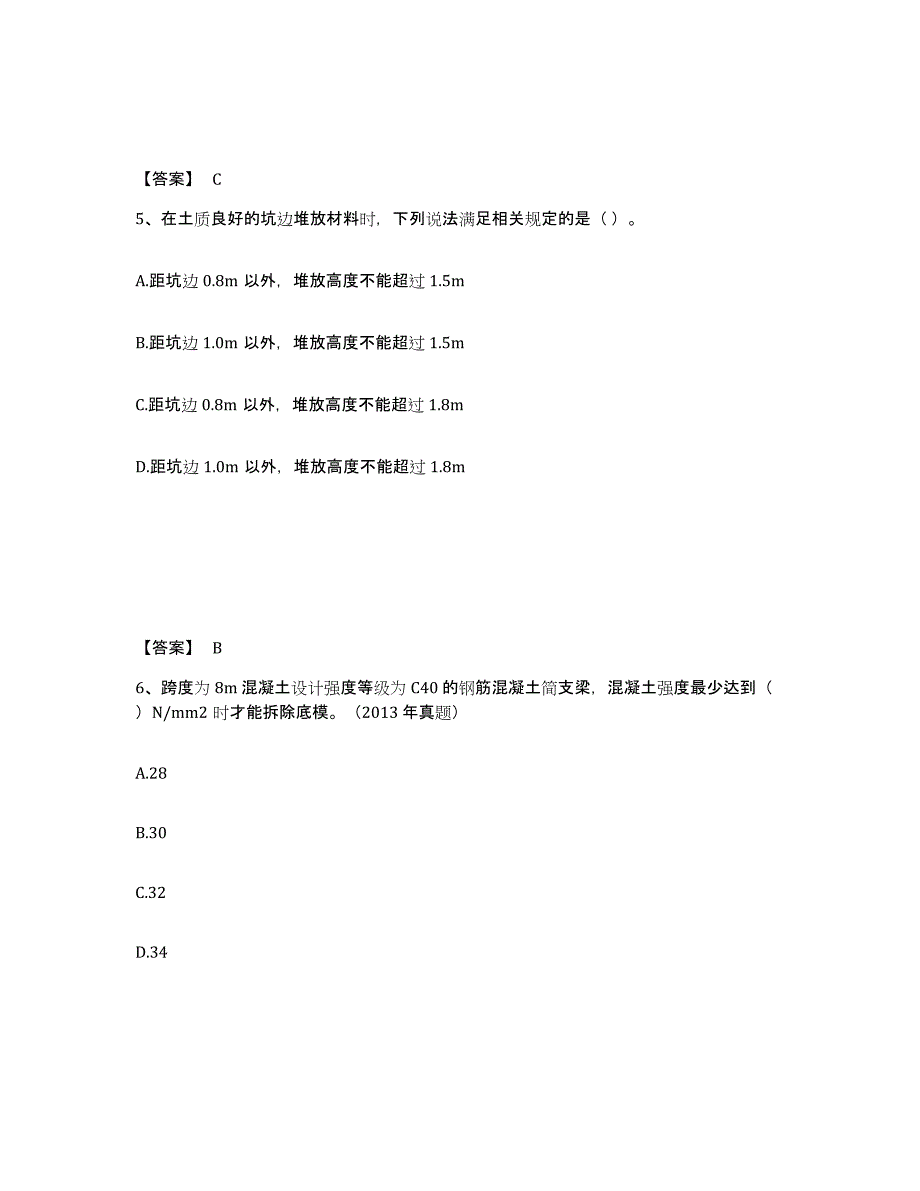 【答案】 C

5、在土质良好的坑边堆放材料时，下列说法满足相关规定的是（ ）。

A.距坑边 0.8m 以外，堆放高度不能超过 1.5m

B.距坑边 1.0m 以外，堆放高度不能超过 1.5m

C.距坑边 0.8m 以外，堆放高度不能超过 1.8m

D.距坑边 1.0m 以外，堆放高度不能超过 1.8m

【答案】 B

6、跨度为 8m 混凝土设计强度等级为 C40 的钢筋混凝土简支梁，混凝土强度最少达到（ ）N/mm2 时才能拆除底模。（2013 年真题）

A.28

B.30

C.32

D.34